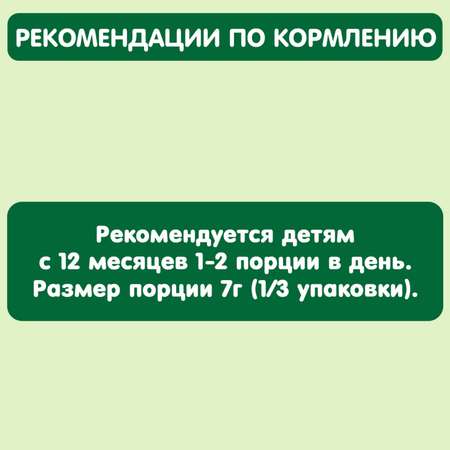 РЕКОМЕНДАЦИИ ПО КОРМЛЕНИЮ

Рекомендуется детям с 12 месяцев 1-2 порции в день. Размер порции 7г (1/3 упаковки).